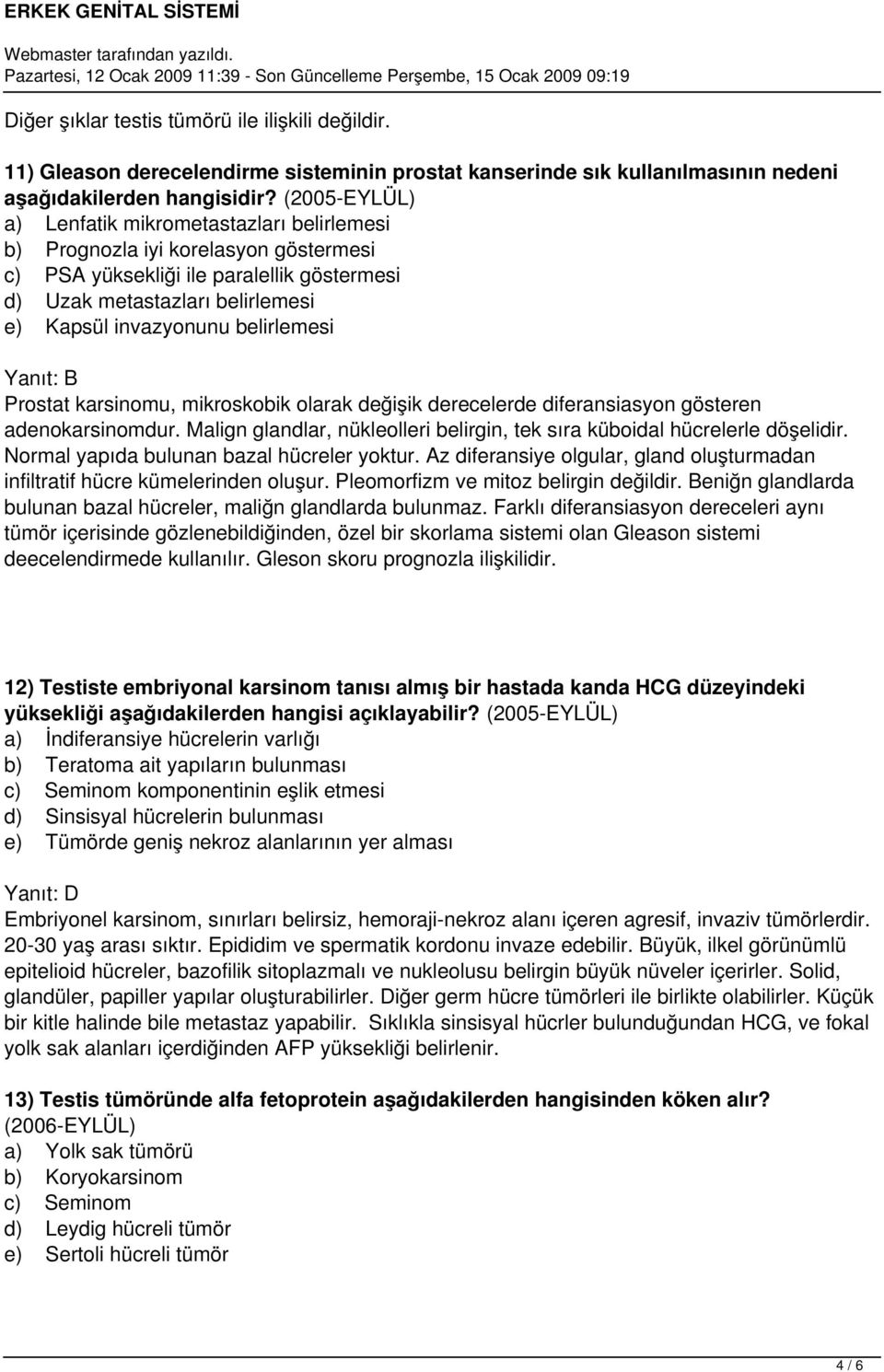 ERKEK GENİTAL SİSTEMİ
Webmaster tarafından yazıldı.
Pazartesi, 12 Ocak 2009 11:39 - Son Güncelleme Perşembe, 15 Ocak 2009 09:19

Diğer şıklar testis tümörü ile ilişkili değildir.

11) Gleason derecelendirme sisteminin prostat kanserinde sık kullanılmasının nedeni aşağıdakilerden hangisidir? (2005-EYLÜL)
a) Lenfatik mikrometastazları belirlemesi
b) Prognozla iyi korelasyon göstermesi
c) PSA yüksekliği ile paralellik göstermesi
d) Uzak metastazları belirlemesi
e) Kapsül invazyonunu belirlemesi

Yanıt: B
Prostat karsinomu, mikroskobik olarak değişik derecelerde diferansiasyon gösteren adenokarsinomdur. Malign glandlar, nükleolleri belirgin, tek sıra küboidal hücrelerle döşelidir. Normal yapıda bulunan bazal hücreler yoktur. Az diferansiye olgular, gland oluşturmadan infiltratif hücre kümelerinden oluşur. Pleomorfizm ve mitoz belirgin değildir. Beniğn glandlarda bulunan bazal hücreler, maliğn glandlarda bulunmaz. Farklı diferansiasyon dereceleri aynı tümör içerisinde gözlenebildiğinden, özel bir skorlama sistemi olan Gleason sistemi deecelendirmede kullanılır. Gleson skoru prognozla ilişkilidir.

12) Testiste embriyonal karsinom tanısı almış bir hastada kanda HCG düzeyindeki yüksekliği aşağıdakilerden hangisi açıklayabilir? (2005-EYLÜL)
a) İndiferansiye hücrelerin varlığı
b) Teratoma ait yapıların bulunması
c) Seminom komponentinin eşlik etmesi
d) Sinsisyal hücrelerin bulunması
e) Tümörde geniş nekroz alanlarının yer alması

Yanıt: D
Embriyonel karsinom, sınırları belirsiz, hemoraji-nekroz alanı içeren agresif, invaziv tümörlerdir. 20-30 yaş arası sıktır. Epididim ve spermatik kordonu invaze edebilir. Büyük, ilkel görünümlü epitelioid hücreler, bazofilik sitoplazmalı ve nukleolusu belirgin büyük nüveler içerirler. Solid, glandüler, papiller yapılar oluşturabilirler. Diğer germ hücre tümörleri ile birlikte olabilirler. Küçük bir kitle halinde bile metastaz yapabilir. Sıklıkla sinsisyal hücrler bulunduğundan HCG, ve fokal yolk sak alanları içerdiğinden AFP yüksekliği belirlenir.

13) Testis tümöründe alfa fetoprotein aşağıdakilerden hangisinden köken alır? (2006-EYLÜL)
a) Yolk sak tümörü
b) Koryokarsinom
c) Seminom
d) Leydig hücreli tümör
e) Sertoli hücreli tümör

4 / 6